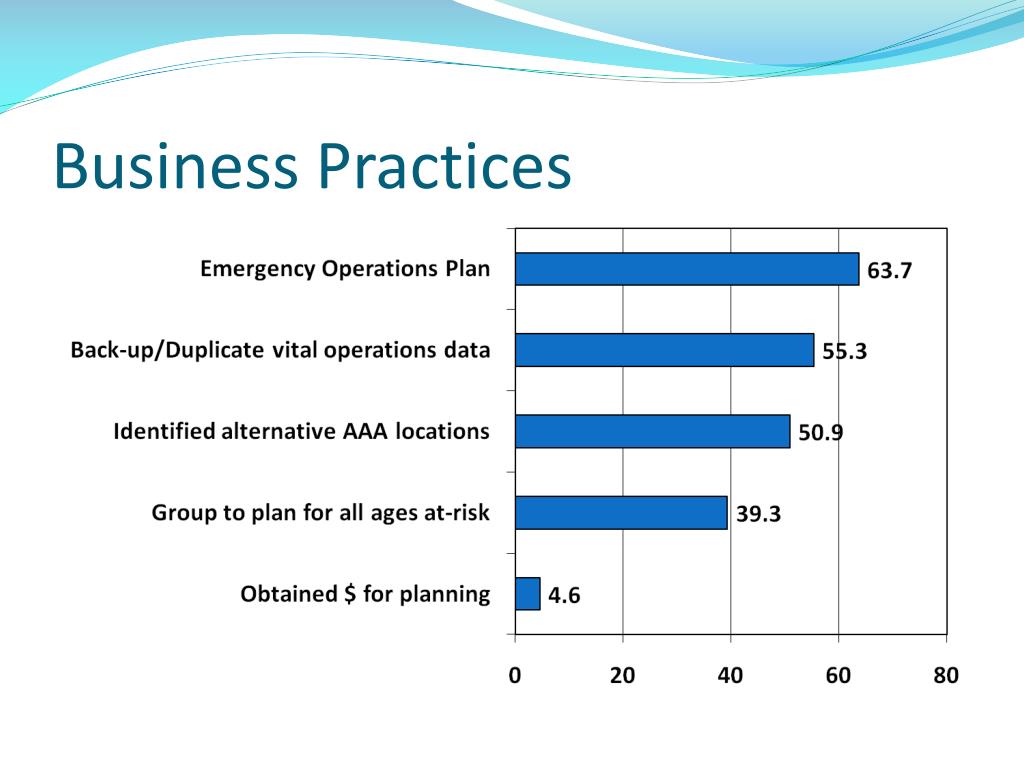 Business Practices

Emergency Operations Plan
63.7

Back-up/Duplicate vital operations data
55.3

Identified alternative AAA locations
50.9

Group to plan for all ages at-risk
39.3

Obtained $ for planning
4.6

0
20
40
60
80